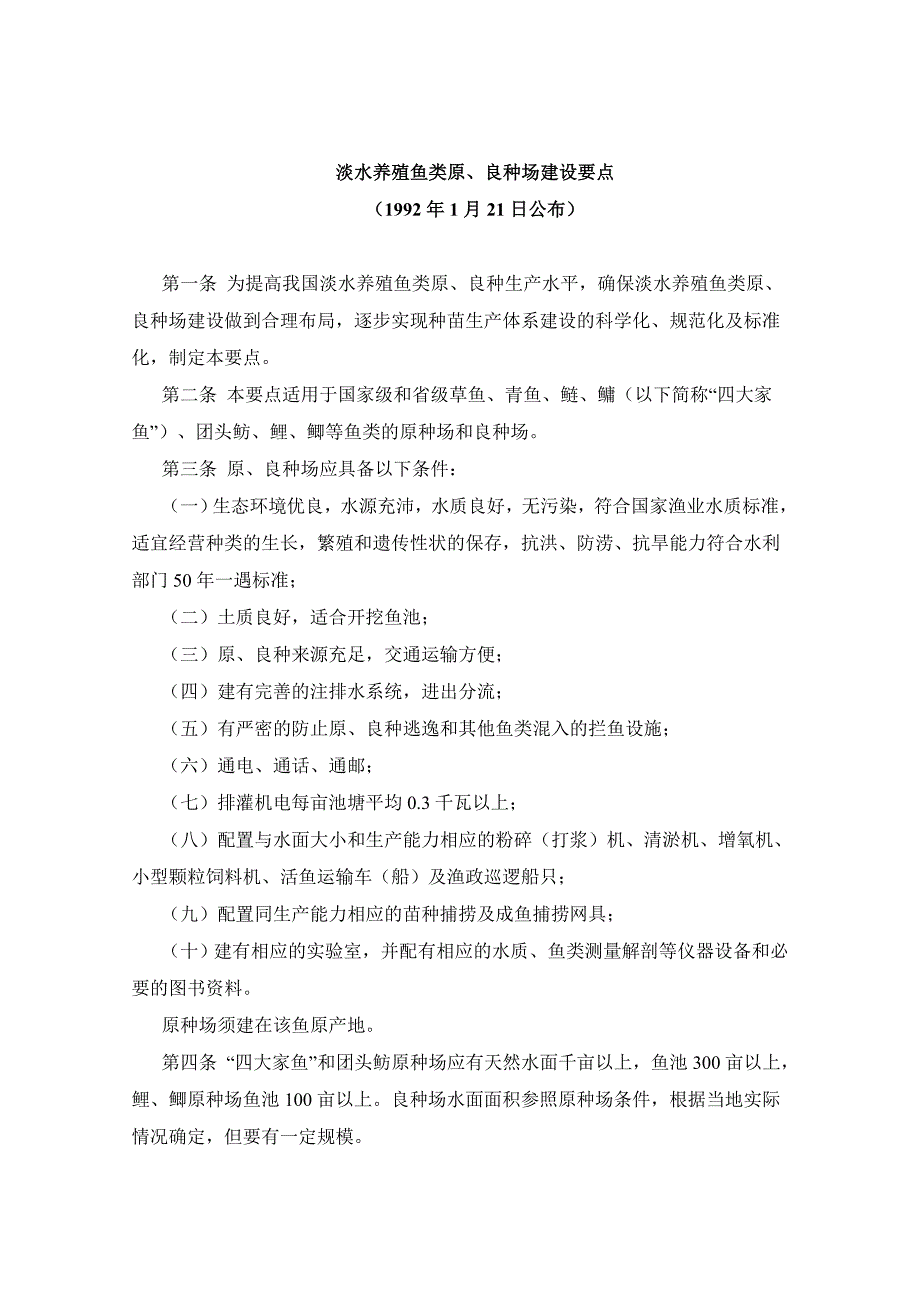 淡水养殖鱼类原、良种场建设要点

（1992 年 1 月 21 日公布）

第一条 为提高我国淡水养殖鱼类原、良种生产水平，确保淡水养殖鱼类原、良种场建设做到合理布局，逐步实现种苗生产体系建设的科学化、规范化及标准化，制定本要点。

第二条 本要点适用于国家级和省级草鱼、青鱼、鲢、鳙（以下简称“四大家鱼”）、团头鲂、鲤、鲫等鱼类的原种场和良种场。

第三条 原、良种场应具备以下条件：

（一）生态环境优良，水源充沛，水质良好，无污染，符合国家渔业水质标准，适宜经营种类的生长，繁殖和遗传性状的保存，抗洪、防涝、抗旱能力符合水利部门 50 年一遇标准；

（二）土质良好，适合开挖鱼池；

（三）原、良种来源充足，交通运输方便；

（四）建有完善的注排水系统，进出分流；

（五）有严密的防止原、良种逃逸和其他鱼类混入的拦鱼设施；

（六）通电、通话、通邮；

（七）排灌机电每亩池塘平均 0.3 千瓦以上；

（八）配置与水面大小和生产能力相应的粉碎（打浆）机、清淤机、增氧机、小型颗粒饲料机、活鱼运输车（船）及渔政巡逻船只；

（九）配置同生产能力相应的苗种捕捞及成鱼捕捞网具；

（十）建有相应的实验室，并配有相应的水质、鱼类测量解剖等仪器设备和必要的图书资料。

原种场须建在该鱼原产地。

第四条 “四大家鱼”和团头鲂原种场应有天然水面千亩以上，鱼池 300 亩以上，鲤、鲫原种场鱼池 100 亩以上。良种场水面面积参照原种场条件，根据当地实际情况确定，但要有一定规模。